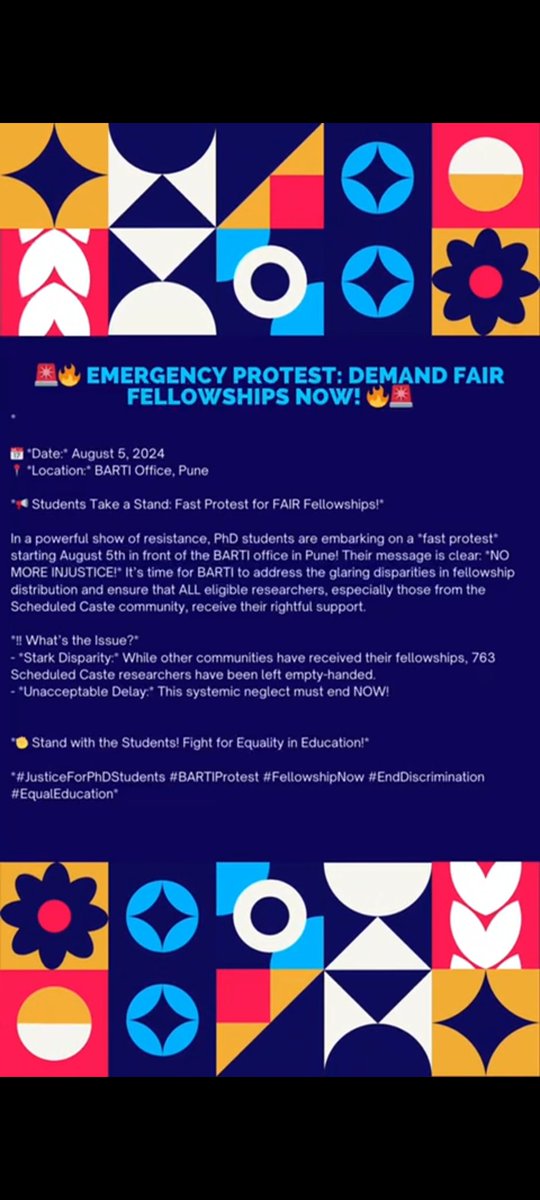 🚨🔥 EMERGENCY PROTEST: DEMAND FAIR FELLOWSHIPS NOW! 🔥🚨

*

📅 *Date:* August 5, 2024
📍 *Location:* BARTI Office, Pune

*📢 Students Take a Stand: Fast Protest for FAIR Fellowships!*

In a powerful show of resistance, PhD students are embarking on a *fast protest* starting August 5th in front of the BARTI office in Pune! Their message is clear: *NO MORE INJUSTICE!* It's time for BARTI to address the glaring disparities in fellowship distribution and ensure that ALL eligible researchers, especially those from the Scheduled Caste community, receive their rightful support.

*‼ What's the Issue?*
- *Stark Disparity:* While other communities have received their fellowships, 763 Scheduled Caste researchers have been left empty-handed.
- *Unacceptable Delay:* This systemic neglect must end NOW!

*✊ Stand with the Students! Fight for Equality in Education!*

*#JusticeForPhDStudents #BARTIProtest #FellowshipNow #EndDiscrimination #EqualEducation*